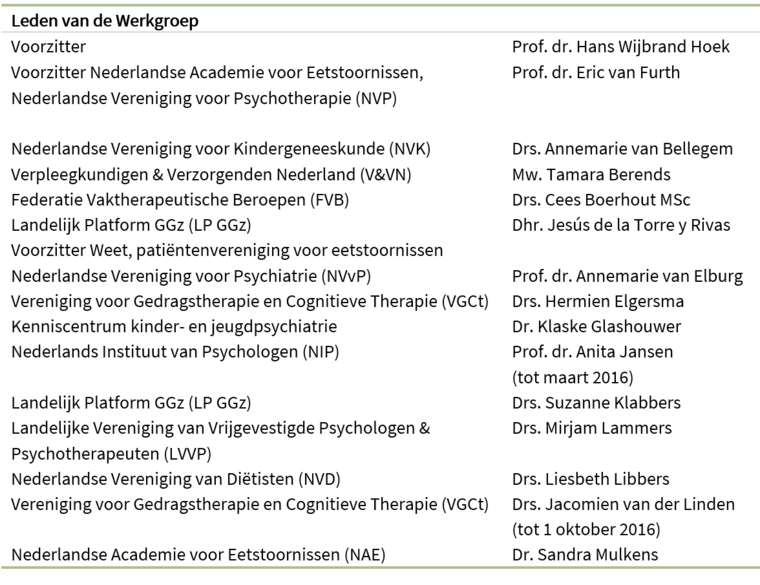 | Leden van de Werkgroep | |
|---|---|
| Voorzitter | Prof. dr. Hans Wijbrand Hoek |
| Voorzitter Nederlandse Academie voor Eetstoornissen, Nederlandse Vereniging voor Psychotherapie (NVP) | Prof. dr. Eric van Furth |
| Nederlandse Vereniging voor Kindergeneeskunde (NVK) | Drs. Annemarie van Bellegem |
| Verpleegkundigen & Verzorgenden Nederland (V&VN) | Mw. Tamara Berends |
| Federatie Vaktherapeutische Beroepen (FVB) | Drs. Cees Boerhout MSc |
| Landelijk Platform GGz (LP GGz) Voorzitter Weet, patiëntenvereniging voor eetstoornissen | Dhr. Jesús de la Torre y Rivas |
| Nederlandse Vereniging voor Psychiatrie (NVvP) | Prof. dr. Annemarie van Elburg |
| Vereniging voor Gedragstherapie en Cognitieve Therapie (VGCt) | Drs. Hermien Elgersma |
| Kenniscentrum kinder- en jeugdpsychiatrie | Dr. Klaske Glashouwer |
| Nederlands Instituut van Psychologen (NIP) | Prof. dr. Anita Jansen (tot maart 2016) |
| Landelijk Platform GGz (LP GGz) | Drs. Suzanne Klabbers |
| Landelijke Vereniging van Vrijgevestigde Psychologen & Psychotherapeuten (LVVP) | Drs. Mirjam Lammers |
| Nederlandse Vereniging van Diëtisten (NVD) | Drs. Liesbeth Libbers |
| Vereniging voor Gedragstherapie en Cognitieve Therapie (VGCt) | Drs. Jacomien van der Linden (tot 1 oktober 2016) |
| Nederlandse Academie voor Eetstoornissen (NAE) | Dr. Sandra Mulkens |